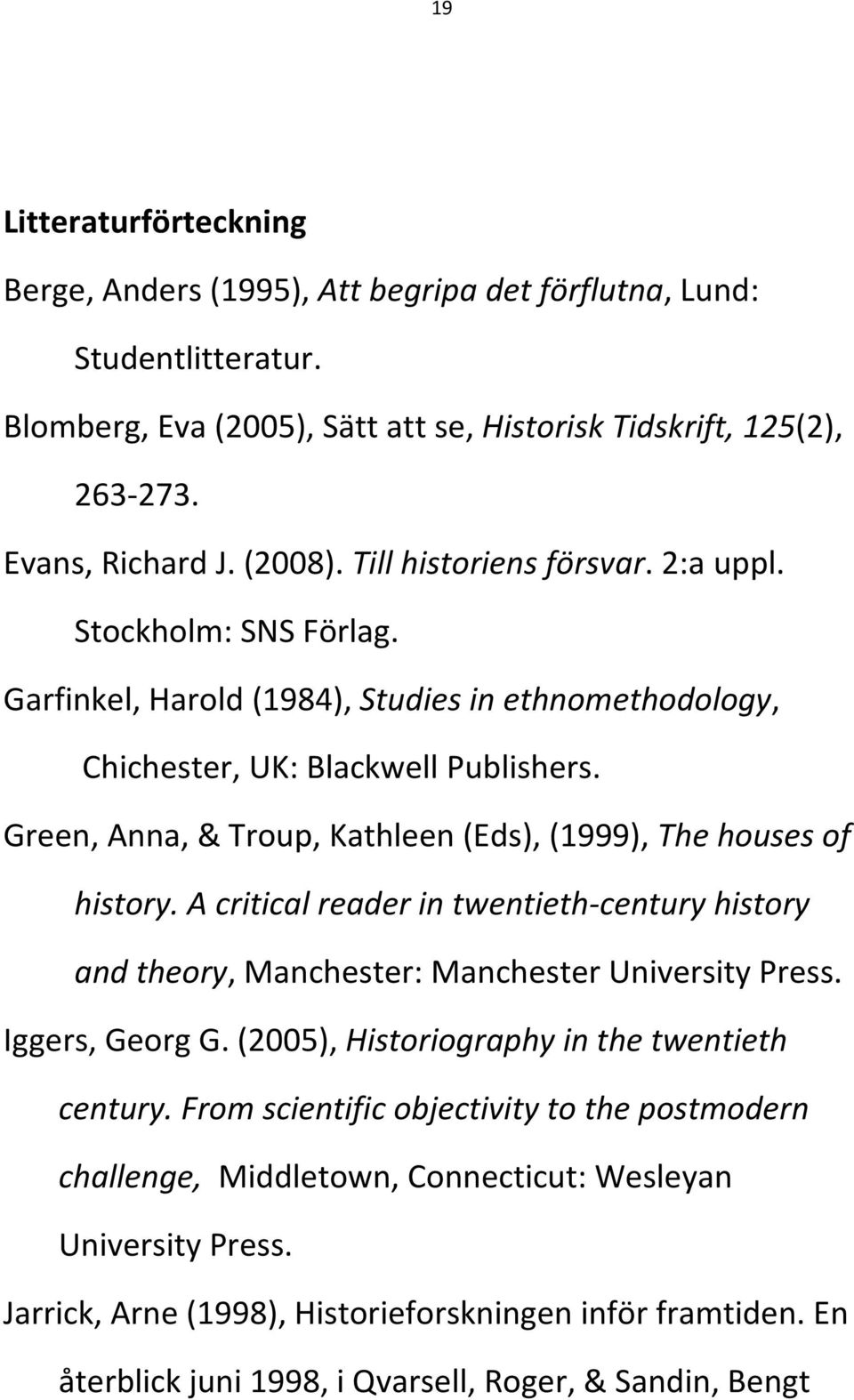 19

Litteraturförteckning

Berge, Anders (1995), Att begripa det förflutna, Lund: Studentlitteratur.

Blomberg, Eva (2005), Sätt att se, Historisk Tidskrift, 125(2), 263-273.

Evans, Richard J. (2008). Till historiens försvar. 2:a uppl. Stockholm: SNS Förlag.

Garfinkel, Harold (1984), Studies in ethnomethodology, Chichester, UK: Blackwell Publishers.

Green, Anna, & Troup, Kathleen (Eds), (1999), The houses of history. A critical reader in twentieth-century history and theory, Manchester: Manchester University Press.

Iggers, Georg G. (2005), Historiography in the twentieth century. From scientific objectivity to the postmodern challenge, Middletown, Connecticut: Wesleyan University Press.

Jarrick, Arne (1998), Historieforskningen inför framtiden. En återblick juni 1998, i Qvarsell, Roger, & Sandin, Bengt